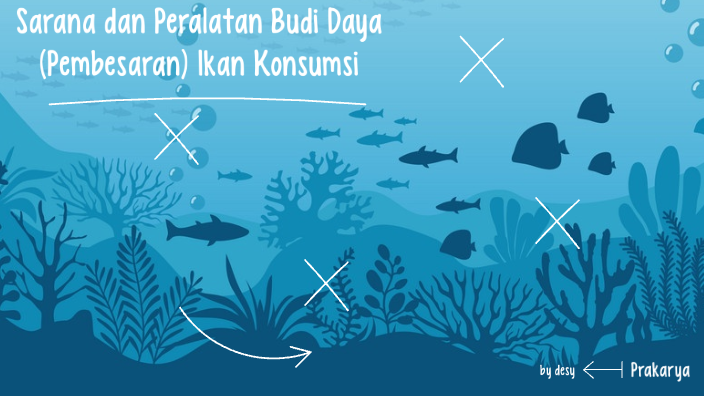 Sarana dan Peralatan Budi Daya (Pembesaran) Ikan Konsumsi

by desy

Prakarya